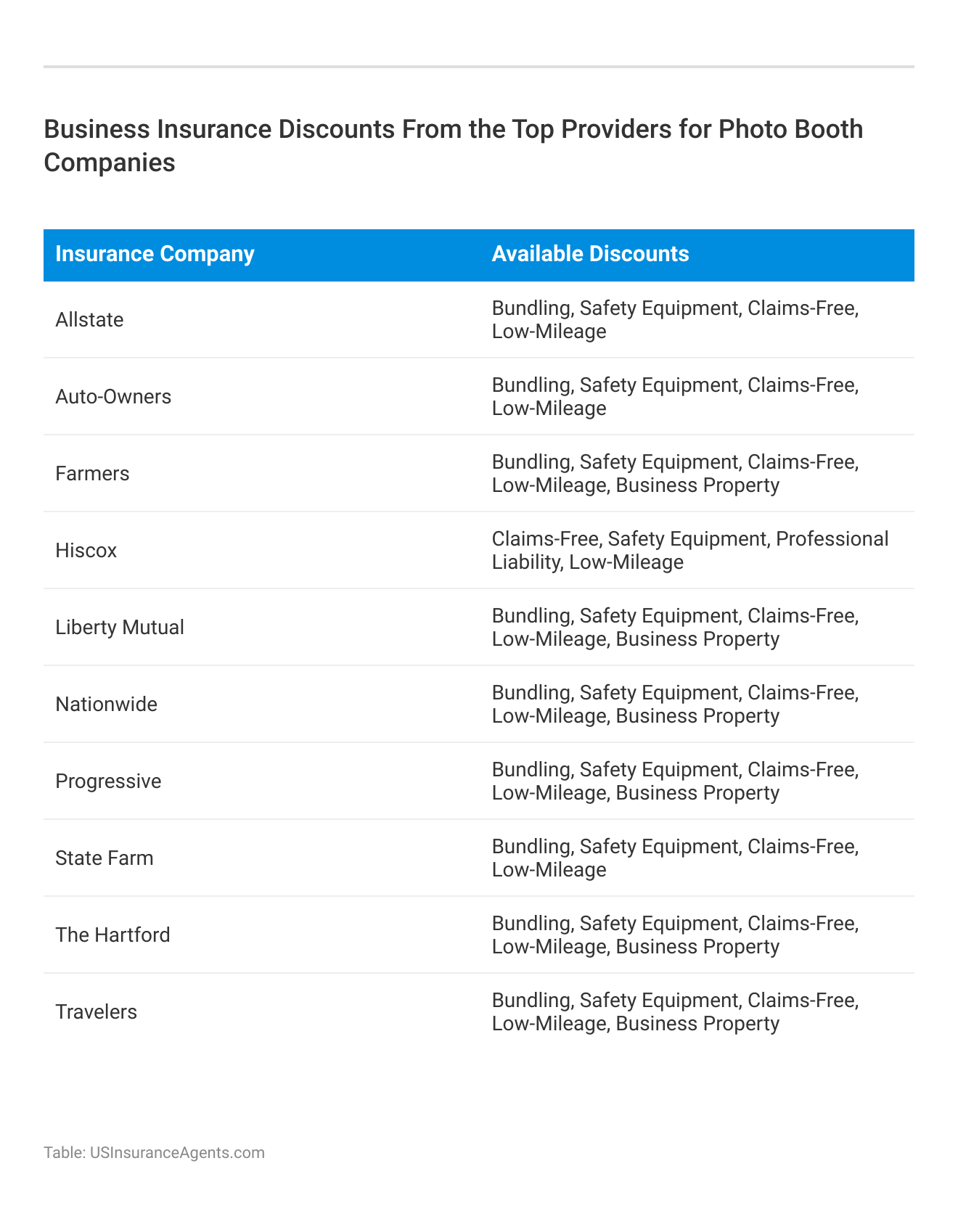 Business Insurance Discounts From the Top Providers for Photo Booth Companies

| Insurance Company | Available Discounts |
|---|---|
| Allstate | Bundling, Safety Equipment, Claims-Free, Low-Mileage |
| Auto-Owners | Bundling, Safety Equipment, Claims-Free, Low-Mileage |
| Farmers | Bundling, Safety Equipment, Claims-Free, Low-Mileage, Business Property |
| Hiscox | Claims-Free, Safety Equipment, Professional Liability, Low-Mileage |
| Liberty Mutual | Bundling, Safety Equipment, Claims-Free, Low-Mileage, Business Property |
| Nationwide | Bundling, Safety Equipment, Claims-Free, Low-Mileage, Business Property |
| Progressive | Bundling, Safety Equipment, Claims-Free, Low-Mileage, Business Property |
| State Farm | Bundling, Safety Equipment, Claims-Free, Low-Mileage |
| The Hartford | Bundling, Safety Equipment, Claims-Free, Low-Mileage, Business Property |
| Travelers | Bundling, Safety Equipment, Claims-Free, Low-Mileage, Business Property |

Table: USInsuranceAgents.com